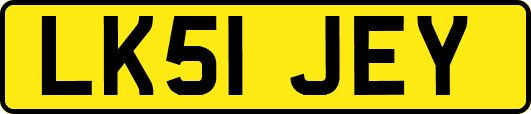 LK51 JEY